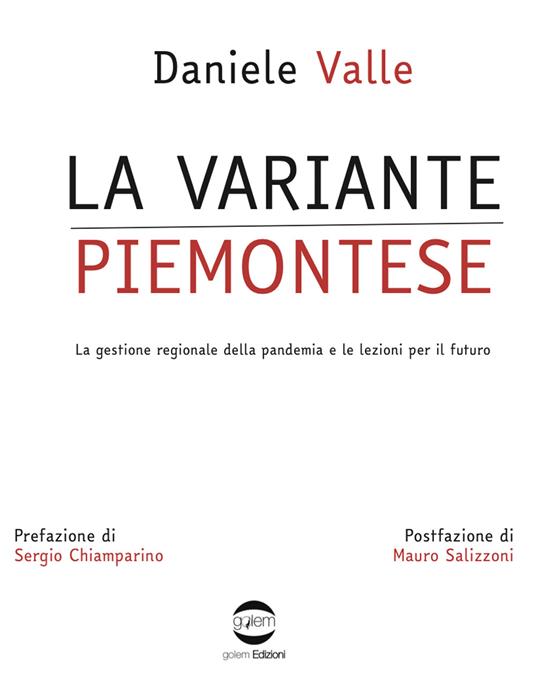 Daniele Valle

LA VARIANTE
PIEMONTESE

La gestione regionale della pandemia e le lezioni per il futuro

Prefazione di
Sergio Chiamparino

Postfazione di
Mauro Salizzoni

golem

golem Edizioni